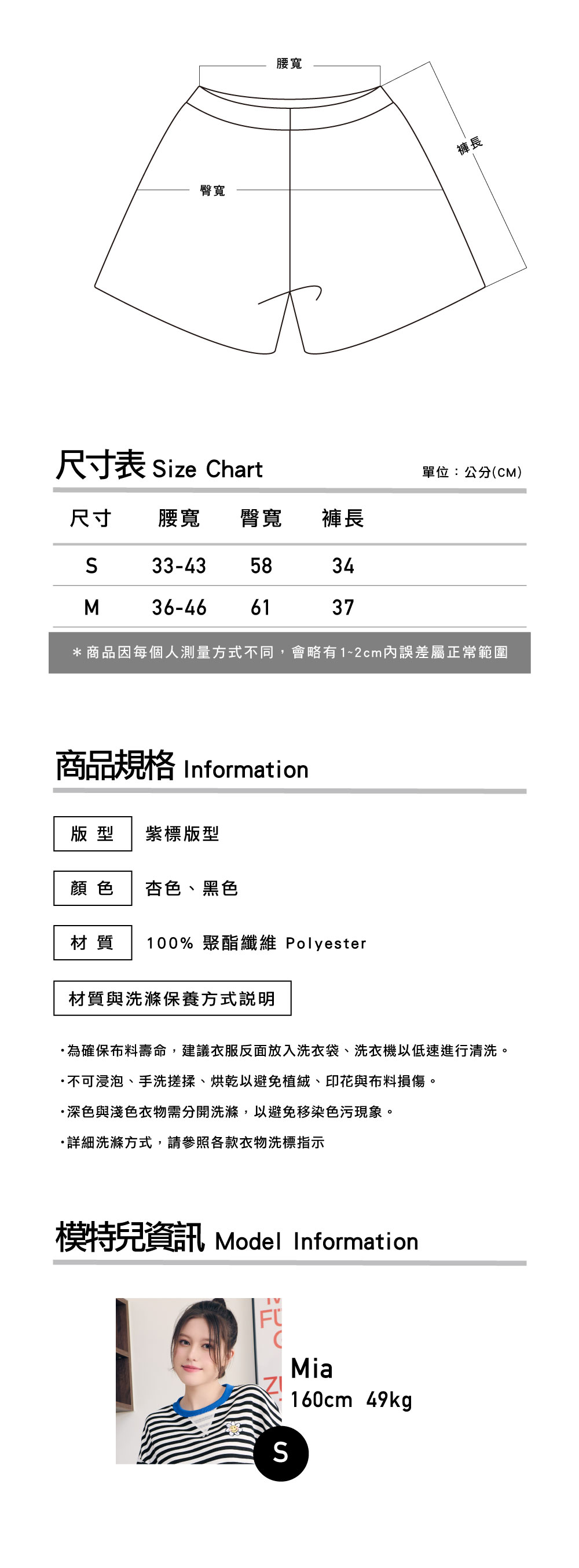 腰寬

褲長

臀寬

尺寸表 Size Chart

單位：公分(CM)

| 尺寸 | 腰寬 | 臀寬 | 褲長 |
|---|---|---|---|
| S | 33-43 | 58 | 34 |
| M | 36-46 | 61 | 37 |

＊商品因每個人測量方式不同，會略有1~2cm內誤差屬正常範圍

商品規格 Information

版 型　紫標版型

顏 色　杏色、黑色

材 質　100% 聚酯纖維 Polyester

材質與洗滌保養方式說明

・為確保布料壽命，建議衣服反面放入洗衣袋、洗衣機以低速進行清洗。

・不可浸泡、手洗搓揉、烘乾以避免植絨、印花與布料損傷。

・深色與淺色衣物需分開洗滌，以避免移染色污現象。

・詳細洗滌方式，請參照各款衣物洗標指示

模特兒資訊 Model Information

Mia
160cm 49kg

S